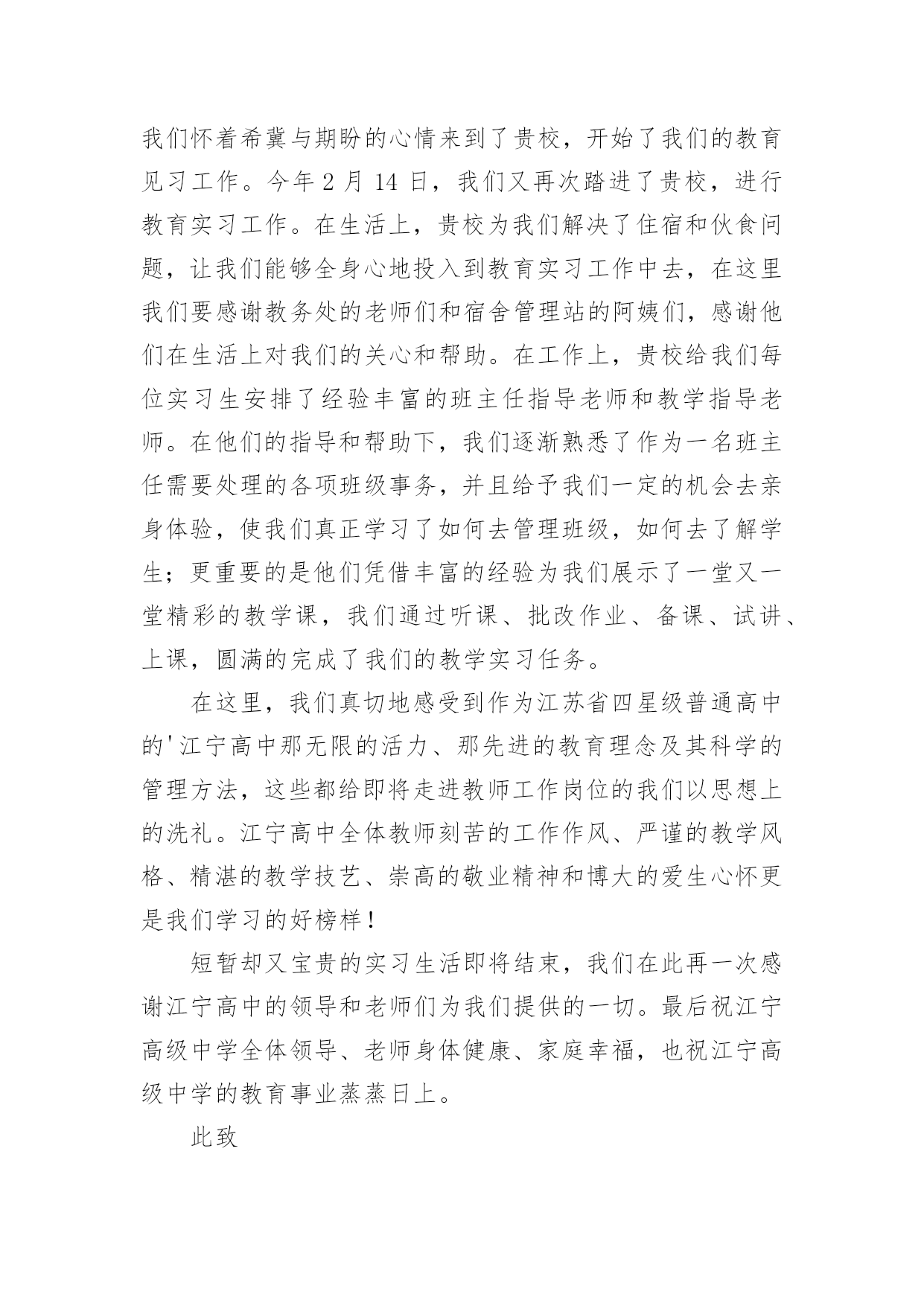 我们怀着希冀与期盼的心情来到了贵校，开始了我们的教育见习工作。今年 2 月 14 日，我们又再次踏进了贵校，进行教育实习工作。在生活上，贵校为我们解决了住宿和伙食问题，让我们能够全身心地投入到教育实习工作中去，在这里我们要感谢教务处的老师们和宿舍管理站的阿姨们，感谢他们在生活上对我们的关心和帮助。在工作上，贵校给我们每位实习生安排了经验丰富的班主任指导老师和教学指导老师。在他们的指导和帮助下，我们逐渐熟悉了作为一名班主任需要处理的各项班级事务，并且给予我们一定的机会去亲身体验，使我们真正学习了如何去管理班级，如何去了解学生；更重要的是他们凭借丰富的经验为我们展示了一堂又一堂精彩的教学课，我们通过听课、批改作业、备课、试讲、上课，圆满的完成了我们的教学实习任务。

在这里，我们真切地感受到作为江苏省四星级普通高中的'江宁高中那无限的活力、那先进的教育理念及其科学的管理方法，这些都给即将走进教师工作岗位的我们以思想上的洗礼。江宁高中全体教师刻苦的工作作风、严谨的教学风格、精湛的教学技艺、崇高的敬业精神和博大的爱生心怀更是我们学习的好榜样！

短暂却又宝贵的实习生活即将结束，我们在此再一次感谢江宁高中的领导和老师们为我们提供的一切。最后祝江宁高级中学全体领导、老师身体健康、家庭幸福，也祝江宁高级中学的教育事业蒸蒸日上。

此致